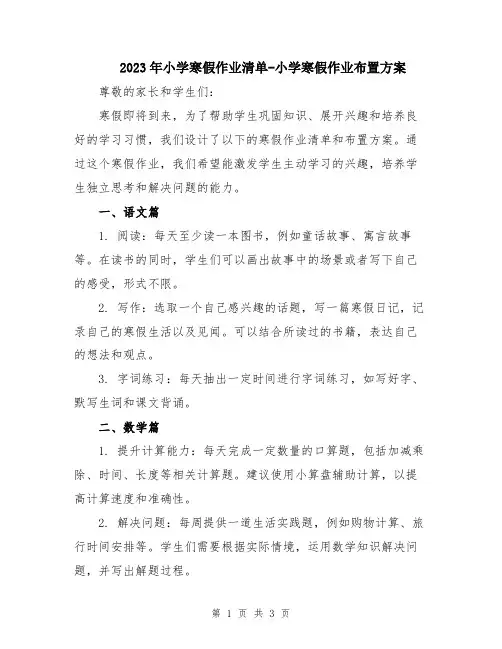 2023年小学寒假作业清单-小学寒假作业布置方案

尊敬的家长和学生们：

寒假即将到来，为了帮助学生巩固知识、展开兴趣和培养良好的学习习惯，我们设计了以下的寒假作业清单和布置方案。通过这个寒假作业，我们希望能激发学生主动学习的兴趣，培养学生独立思考和解决问题的能力。

一、语文篇

1. 阅读：每天至少读一本图书，例如童话故事、寓言故事等。在读书的同时，学生们可以画出故事中的场景或者写下自己的感受，形式不限。

2. 写作：选取一个自己感兴趣的话题，写一篇寒假日记，记录自己的寒假生活以及见闻。可以结合所读过的书籍，表达自己的想法和观点。

3. 字词练习：每天抽出一定时间进行字词练习，如写好字、默写生词和课文背诵。

二、数学篇

1. 提升计算能力：每天完成一定数量的口算题，包括加减乘除、时间、长度等相关计算题。建议使用小算盘辅助计算，以提高计算速度和准确性。

2. 解决问题：每周提供一道生活实践题，例如购物计算、旅行时间安排等。学生们需要根据实际情境，运用数学知识解决问题，并写出解题过程。

第 1 页 共 3 页